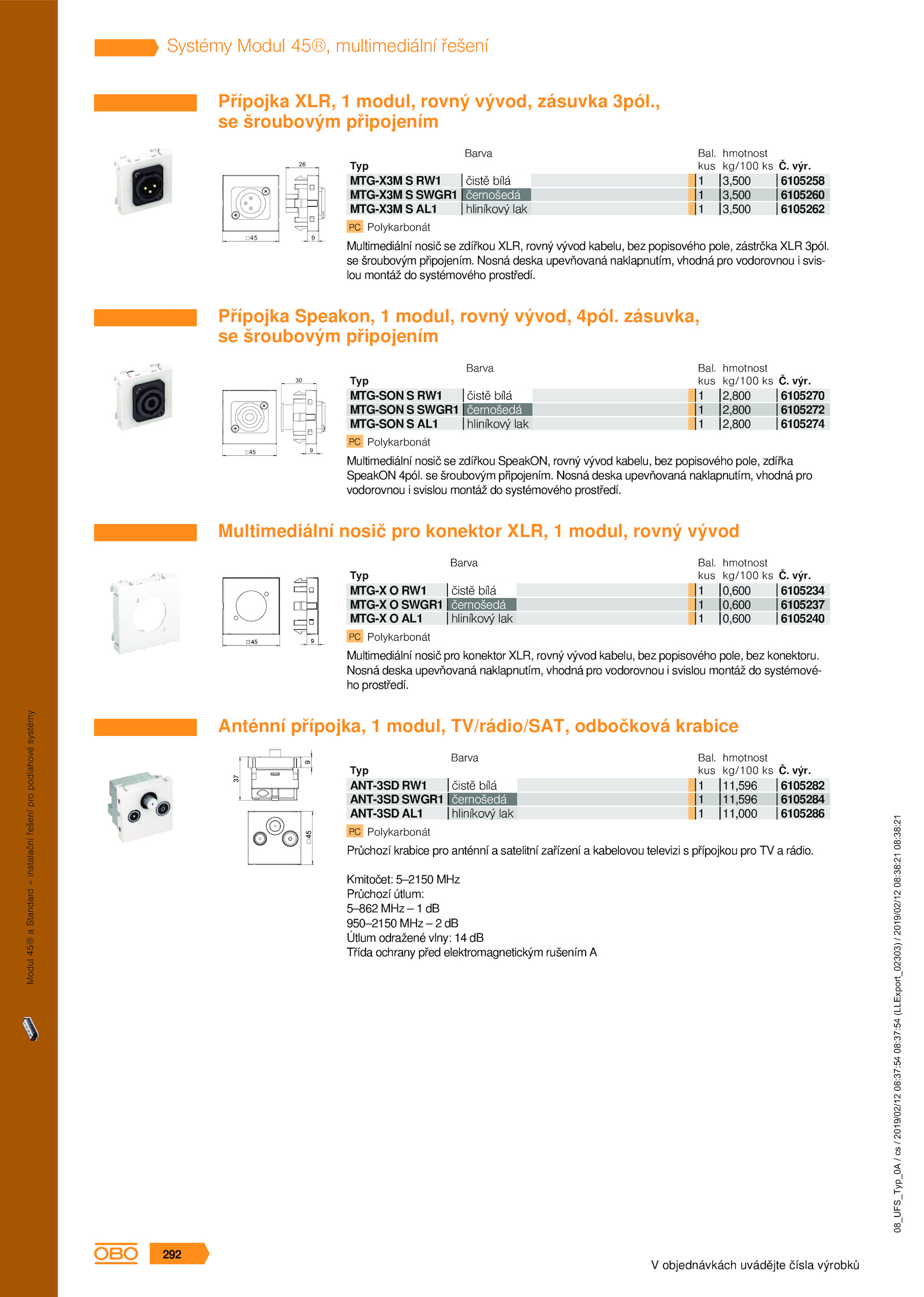 Systémy Modul 45®, multimediální řešení

Přípojka XLR, 1 modul, rovný vývod, zásuvka 3pól., se šroubovým připojením

26

□45

9

| Typ | Barva | Bal. kus | hmotnost kg/100 ks | Č. výr. |
|---|---|---|---|---|
| MTG-X3M S RW1 | čistě bílá | 1 | 3,500 | 6105258 |
| MTG-X3M S SWGR1 | černošedá | 1 | 3,500 | 6105260 |
| MTG-X3M S AL1 | hliníkový lak | 1 | 3,500 | 6105262 |

PC Polykarbonát

Multimediální nosič se zdířkou XLR, rovný vývod kabelu, bez popisového pole, zástrčka XLR 3pól. se šroubovým připojením. Nosná deska upevňovaná naklapnutím, vhodná pro vodorovnou i svislou montáž do systémového prostředí.

Přípojka Speakon, 1 modul, rovný vývod, 4pól. zásuvka, se šroubovým připojením

30

□45

9

| Typ | Barva | Bal. kus | hmotnost kg/100 ks | Č. výr. |
|---|---|---|---|---|
| MTG-SON S RW1 | čistě bílá | 1 | 2,800 | 6105270 |
| MTG-SON S SWGR1 | černošedá | 1 | 2,800 | 6105272 |
| MTG-SON S AL1 | hliníkový lak | 1 | 2,800 | 6105274 |

PC Polykarbonát

Multimediální nosič se zdířkou SpeakON, rovný vývod kabelu, bez popisového pole, zdířka SpeakON 4pól. se šroubovým připojením. Nosná deska upevňovaná naklapnutím, vhodná pro vodorovnou i svislou montáž do systémového prostředí.

Multimediální nosič pro konektor XLR, 1 modul, rovný vývod

□45

9

| Typ | Barva | Bal. kus | hmotnost kg/100 ks | Č. výr. |
|---|---|---|---|---|
| MTG-X O RW1 | čistě bílá | 1 | 0,600 | 6105234 |
| MTG-X O SWGR1 | černošedá | 1 | 0,600 | 6105237 |
| MTG-X O AL1 | hliníkový lak | 1 | 0,600 | 6105240 |

PC Polykarbonát

Multimediální nosič pro konektor XLR, rovný vývod kabelu, bez popisového pole, bez konektoru. Nosná deska upevňovaná naklapnutím, vhodná pro vodorovnou i svislou montáž do systémového prostředí.

Anténní přípojka, 1 modul, TV/rádio/SAT, odbočková krabice

37

9

□45

| Typ | Barva | Bal. kus | hmotnost kg/100 ks | Č. výr. |
|---|---|---|---|---|
| ANT-3SD RW1 | čistě bílá | 1 | 11,596 | 6105282 |
| ANT-3SD SWGR1 | černošedá | 1 | 11,596 | 6105284 |
| ANT-3SD AL1 | hliníkový lak | 1 | 11,000 | 6105286 |

PC Polykarbonát

Průchozí krabice pro anténní a satelitní zařízení a kabelovou televizi s přípojkou pro TV a rádio.

Kmitočet: 5–2150 MHz
Průchozí útlum:
5–862 MHz – 1 dB
950–2150 MHz – 2 dB
Útlum odražené vlny: 14 dB
Třída ochrany před elektromagnetickým rušením A

Modul 45® a Standard – instalační řešení pro podlahové systémy

08_UFS_Typ_0A / cs / 2019/02/12 08:37:54 08:37:54 (LLExport_02303) / 2019/02/12 08:38:21 08:38:21

OBO 292

V objednávkách uvádějte čísla výrobků